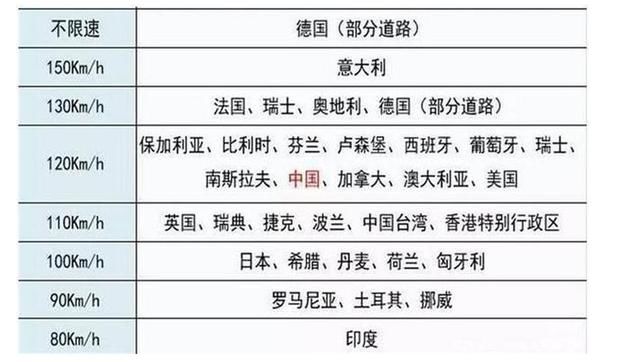 | 不限速 | 德国（部分道路） |
|---|---|
| 150Km/h | 意大利 |
| 130Km/h | 法国、瑞士、奥地利、德国（部分道路） |
| 120Km/h | 保加利亚、比利时、芬兰、卢森堡、西班牙、葡萄牙、瑞士、南斯拉夫、中国、加拿大、澳大利亚、美国 |
| 110Km/h | 英国、瑞典、捷克、波兰、中国台湾、香港特别行政区 |
| 100Km/h | 日本、希腊、丹麦、荷兰、匈牙利 |
| 90Km/h | 罗马尼亚、土耳其、挪威 |
| 80Km/h | 印度 |